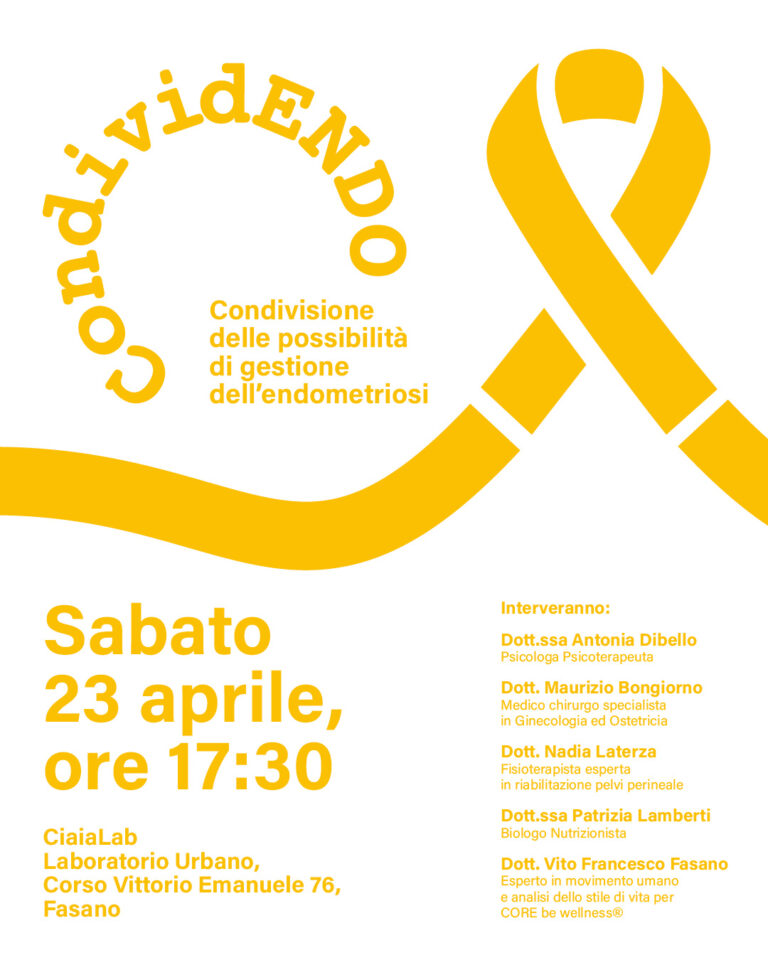 CondividENDO

Condivisione delle possibilità di gestione dell'endometriosi

Sabato 23 aprile, ore 17:30

CiaiaLab
Laboratorio Urbano,
Corso Vittorio Emanuele 76,
Fasano

Interveranno:

Dott.ssa Antonia Dibello
Psicologa Psicoterapeuta

Dott. Maurizio Bongiorno
Medico chirurgo specialista in Ginecologia ed Ostetricia

Dott. Nadia Laterza
Fisioterapista esperta in riabilitazione pelvi perineale

Dott.ssa Patrizia Lamberti
Biologo Nutrizionista

Dott. Vito Francesco Fasano
Esperto in movimento umano e analisi dello stile di vita per CORE be wellness®